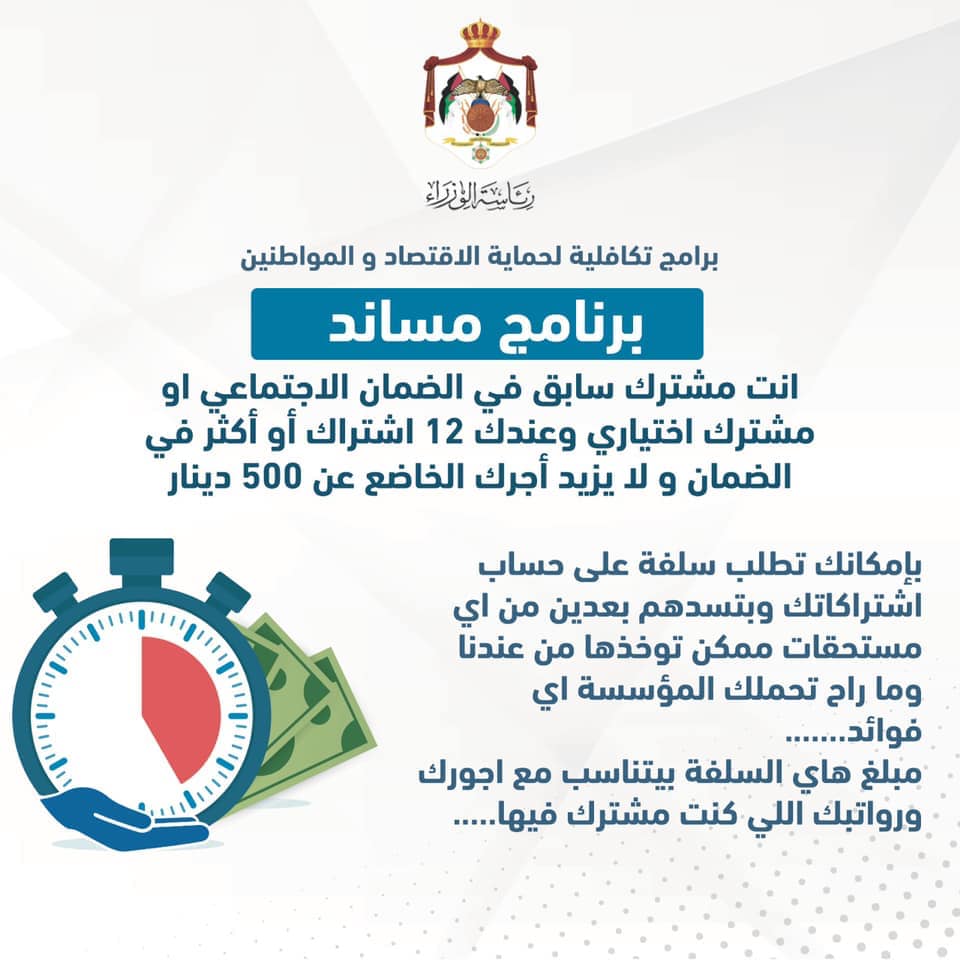 رئاسة الوزراء

برامج تكافلية لحماية الاقتصاد و المواطنين

برنامج مساند

انت مشترك سابق في الضمان الاجتماعي او مشترك اختياري وعندك 12 اشتراك أو أكثر في الضمان و لا يزيد أجرك الخاضع عن 500 دينار

بإمكانك تطلب سلفة على حساب اشتراكاتك وبتسدهم بعدين من اي مستحقات ممكن توخذها من عندنا وما راح تحملك المؤسسة اي فوائد.......
مبلغ هاي السلفة بيتناسب مع اجورك ورواتبك اللي كنت مشترك فيها.....